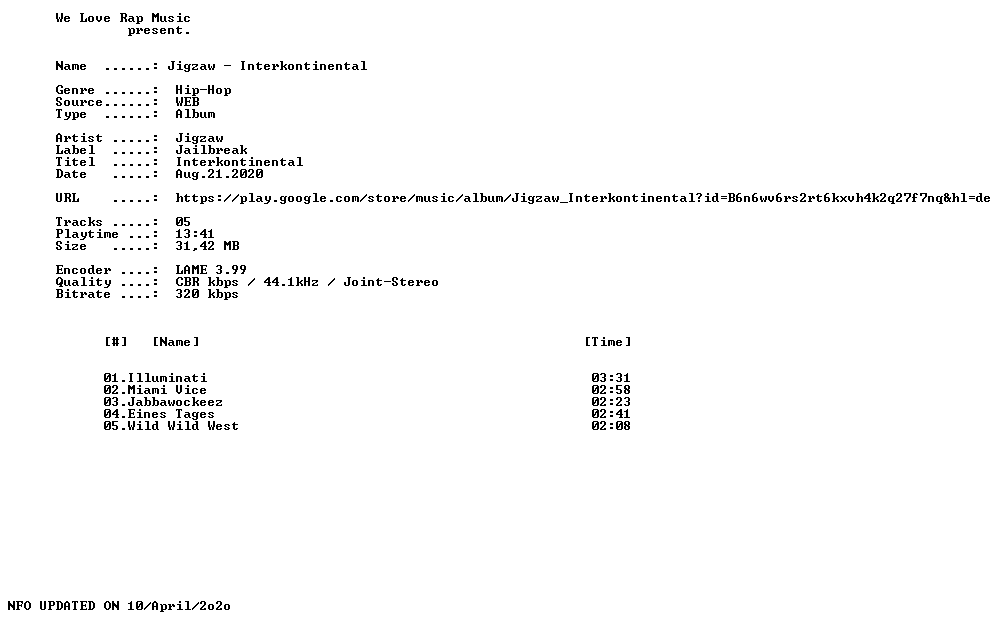 We Love Rap Music
present.

Name ......: Jigzaw - Interkontinental

Genre ......: Hip-Hop
Source......: WEB
Type ......: Album

Artist .....: Jigzaw
Label .....: Jailbreak
Titel .....: Interkontinental
Date .....: Aug.21.2020

URL .....: https://play.google.com/store/music/album/Jigzaw_Interkontinental?id=B6n6wv6rs2rt6kxvh4k2q27f7nq&hl=de

Tracks .....: 05
Playtime ...: 13:41
Size .....: 31,42 MB

Encoder ....: LAME 3.99
Quality ....: CBR kbps / 44.1kHz / Joint-Stereo
Bitrate ....: 320 kbps

[#] [Name] [Time]

01.Illuminati 03:31
02.Miami Vice 02:58
03.Jabbawockeez 02:23
04.Eines Tages 02:41
05.Wild Wild West 02:08

NFO UPDATED ON 10/April/2o2o